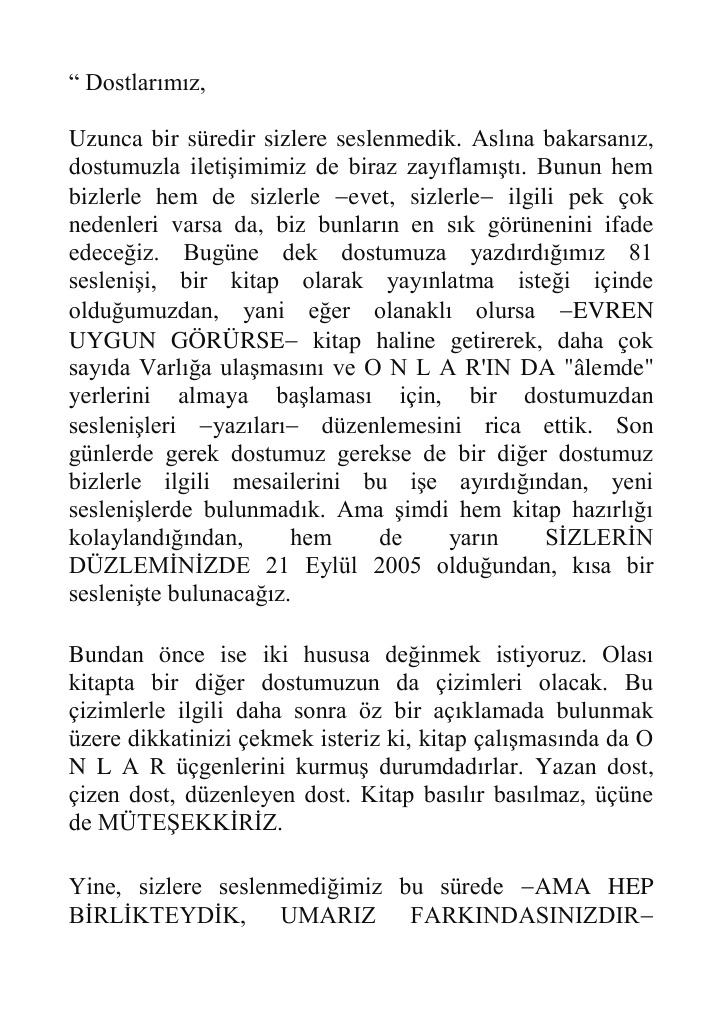 “ Dostlarımız,

Uzunca bir süredir sizlere seslenmedik. Aslına bakarsanız, dostumuzla iletişimimiz de biraz zayıflamıştı. Bunun hem bizlerle hem de sizlerle –evet, sizlerle– ilgili pek çok nedenleri varsa da, biz bunların en sık görünenini ifade edeceğiz. Bugüne dek dostumuza yazdırdığımız 81 seslenişi, bir kitap olarak yayınlatma isteği içinde olduğumuzdan, yani eğer olanaklı olursa –EVREN UYGUN GÖRÜRSE– kitap haline getirerek, daha çok sayıda Varlığa ulaşmasını ve O N L A R'IN DA "âlemde" yerlerini almaya başlaması için, bir dostumuzdan seslenişleri –yazıları– düzenlemesini rica ettik. Son günlerde gerek dostumuz gerekse de bir diğer dostumuz bizlerle ilgili mesailerini bu işe ayırdığından, yeni seslenişlerde bulunmadık. Ama şimdi hem kitap hazırlığı kolaylandığından, hem de yarın SİZLERİN DÜZLEMİNİZDE 21 Eylül 2005 olduğundan, kısa bir seslenişte bulunacağız.

Bundan önce ise iki hususa değinmek istiyoruz. Olası kitapta bir diğer dostumuzun da çizimleri olacak. Bu çizimlerle ilgili daha sonra öz bir açıklamada bulunmak üzere dikkatinizi çekmek isteriz ki, kitap çalışmasında da O N L A R üçgenlerini kurmuş durumdadırlar. Yazan dost, çizen dost, düzenleyen dost. Kitap basılır basılmaz, üçüne de MÜTEŞEKKİRİZ.

Yine, sizlere seslenmediğimiz bu sürede –AMA HEP BİRLİKTEYDİK, UMARIZ FARKINDASINIZDIR–